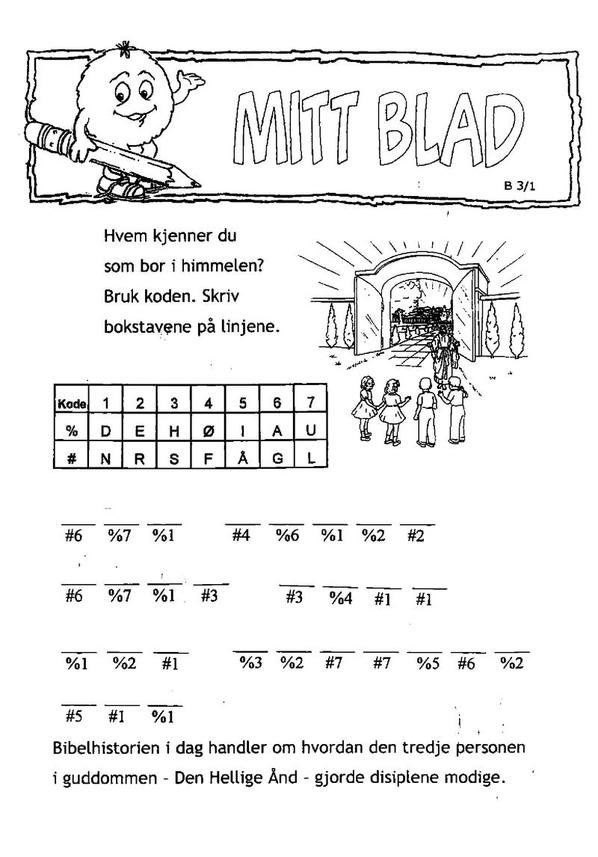 MITT BLAD

B 3/1

Hvem kjenner du som bor i himmelen? Bruk koden. Skriv bokstavene på linjene.

| Kode | 1 | 2 | 3 | 4 | 5 | 6 | 7 |
|---|---|---|---|---|---|---|---|
| % | D | E | H | Ø | I | A | U |
| # | N | R | S | F | Å | G | L |

#6 %7 %1 #4 %6 %1 %2 #2

#6 %7 %1 #3 #3 %4 #1 #1

%1 %2 #1 %3 %2 #7 #7 %5 #6 %2

#5 #1 %1

Bibelhistorien i dag handler om hvordan den tredje personen i guddommen - Den Hellige Ånd - gjorde disiplene modige.